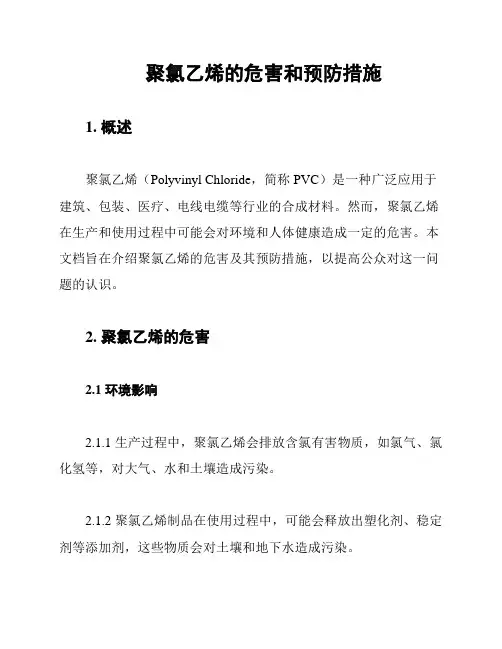 聚氯乙烯的危害和预防措施

1. 概述

聚氯乙烯（Polyvinyl Chloride，简称 PVC）是一种广泛应用于建筑、包装、医疗、电线电缆等行业的合成材料。然而，聚氯乙烯在生产和使用过程中可能会对环境和人体健康造成一定的危害。本文档旨在介绍聚氯乙烯的危害及其预防措施，以提高公众对这一问题的认识。

2. 聚氯乙烯的危害

2.1 环境影响

2.1.1 生产过程中，聚氯乙烯会排放含氯有害物质，如氯气、氯化氢等，对大气、水和土壤造成污染。

2.1.2 聚氯乙烯制品在使用过程中，可能会释放出塑化剂、稳定剂等添加剂，这些物质会对土壤和地下水造成污染。